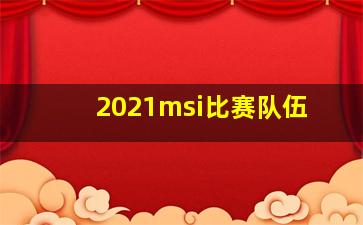 2021msi比赛队伍